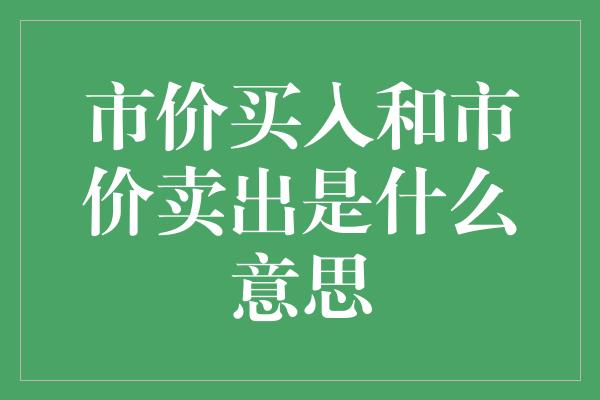 市价买入和市价卖出是什么意思